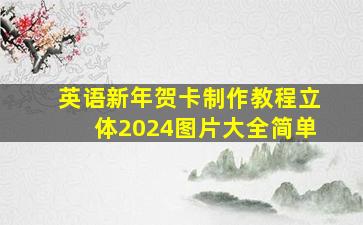 英语新年贺卡制作教程立体2024图片大全简单